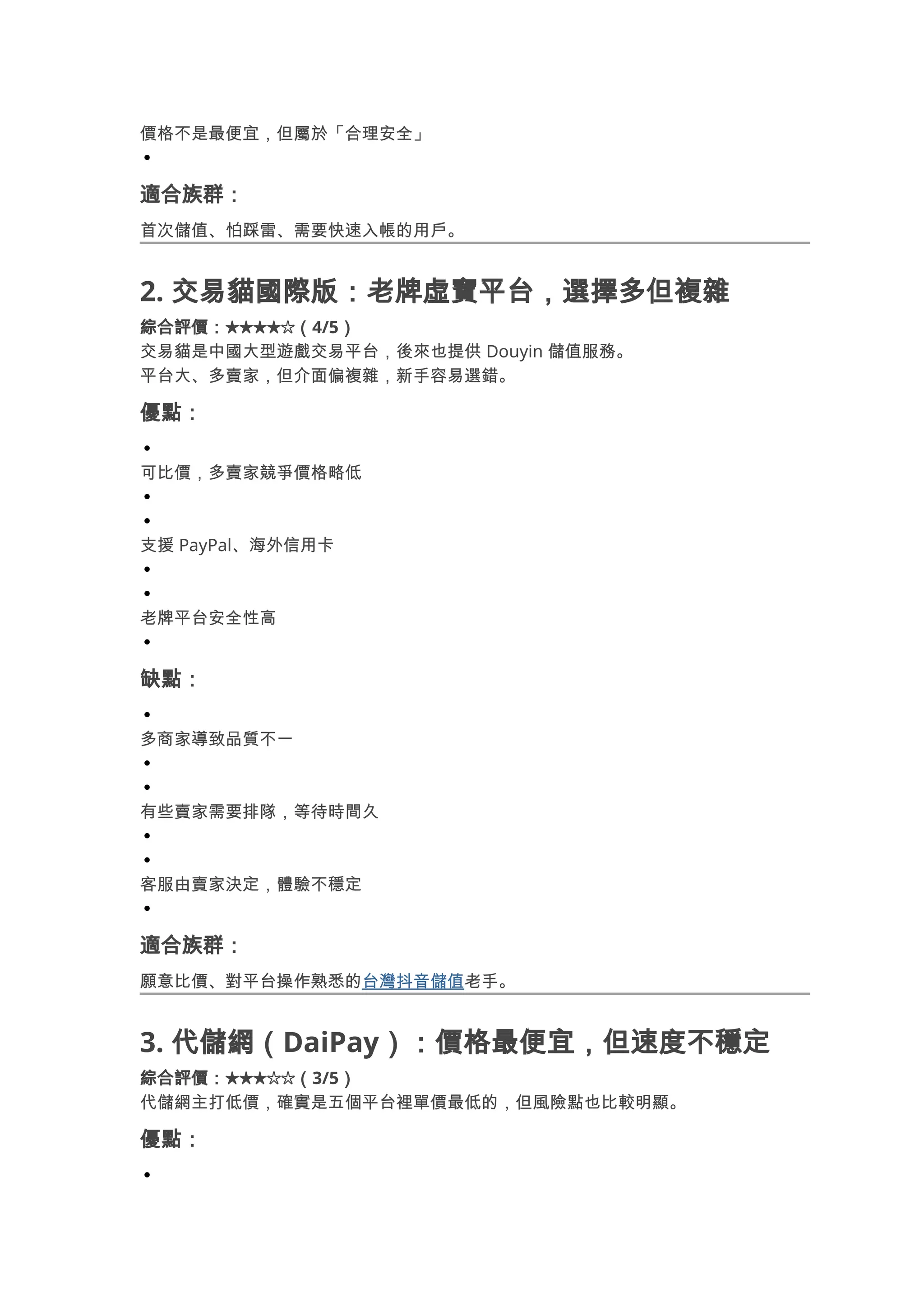 價格不是最便宜，但屬於「合理安全」

•

適合族群：

首次儲值、怕踩雷、需要快速入帳的用戶。

2. 交易貓國際版：老牌虛寶平台，選擇多但複雜

綜合評價：★★★★☆（4/5）
交易貓是中國大型遊戲交易平台，後來也提供 Douyin 儲值服務。
平台大、多賣家，但介面偏複雜，新手容易選錯。

優點：

•
可比價，多賣家競爭價格略低
•
•
支援 PayPal、海外信用卡
•
•
老牌平台安全性高
•

缺點：

•
多商家導致品質不一
•
•
有些賣家需要排隊，等待時間久
•
•
客服由賣家決定，體驗不穩定
•

適合族群：

願意比價、對平台操作熟悉的台灣抖音儲值老手。

3. 代儲網（DaiPay）：價格最便宜，但速度不穩定

綜合評價：★★★☆☆（3/5）
代儲網主打低價，確實是五個平台裡單價最低的，但風險點也比較明顯。

優點：

•